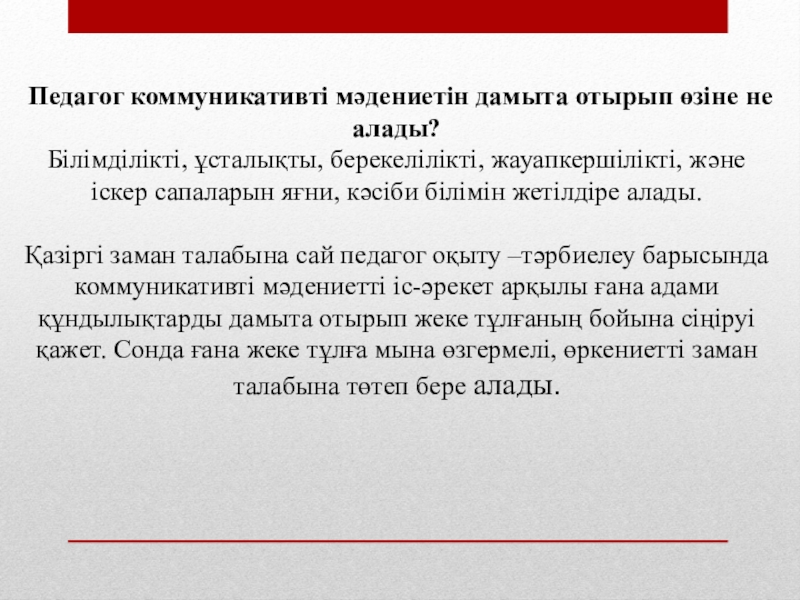 Педагог коммуникативті мәдениетін дамыта отырып өзіне не алады?
Білімділікті, ұсталықты, берекелілікті, жауапкершілікті, және іскер сапаларын яғни, кәсіби білімін жетілдіре алады.

Қазіргі заман талабына сай педагог оқыту –тәрбиелеу барысында коммуникативті мәдениетті іс-әрекет арқылы ғана адами құндылықтарды дамыта отырып жеке тұлғаның бойына сіңіруі қажет. Сонда ғана жеке тұлға мына өзгермелі, өркениетті заман талабына төтеп бере алады.